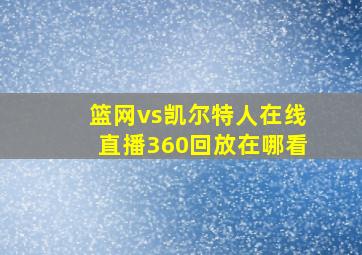 篮网vs凯尔特人在线直播360回放在哪看